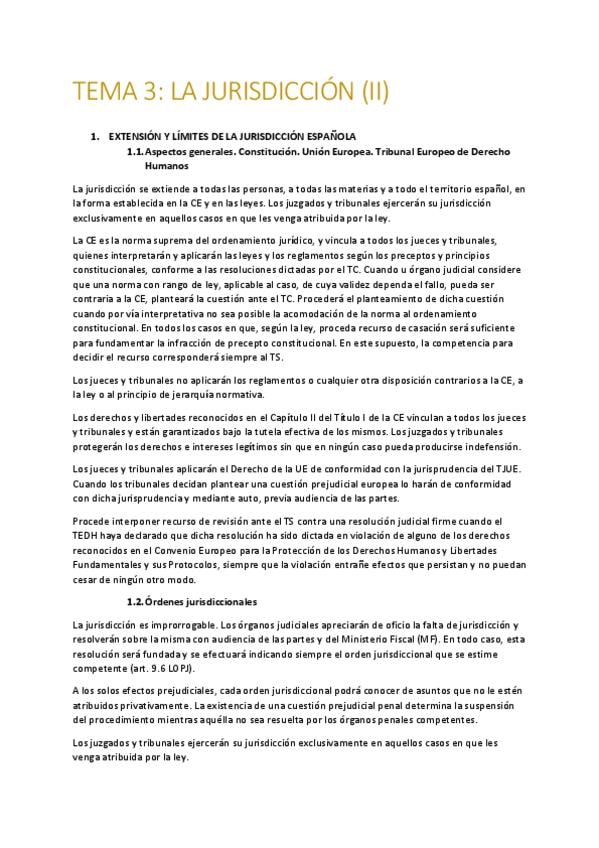 TEMA 3: LA JURISDICCIÓN (II)

1. EXTENSIÓN Y LÍMITES DE LA JURISDICCIÓN ESPAÑOLA

1.1. Aspectos generales. Constitución. Unión Europea. Tribunal Europeo de Derecho Humanos

La jurisdicción se extiende a todas las personas, a todas las materias y a todo el territorio español, en la forma establecida en la CE y en las leyes. Los juzgados y tribunales ejercerán su jurisdicción exclusivamente en aquellos casos en que les venga atribuida por la ley.

La CE es la norma suprema del ordenamiento jurídico, y vincula a todos los jueces y tribunales, quienes interpretarán y aplicarán las leyes y los reglamentos según los preceptos y principios constitucionales, conforme a las resoluciones dictadas por el TC. Cuando u órgano judicial considere que una norma con rango de ley, aplicable al caso, de cuya validez dependa el fallo, pueda ser contraria a la CE, planteará la cuestión ante el TC. Procederá el planteamiento de dicha cuestión cuando por vía interpretativa no sea posible la acomodación de la norma al ordenamiento constitucional. En todos los casos en que, según la ley, proceda recurso de casación será suficiente para fundamentar la infracción de precepto constitucional. En este supuesto, la competencia para decidir el recurso corresponderá siempre al TS.

Los jueces y tribunales no aplicarán los reglamentos o cualquier otra disposición contrarios a la CE, a la ley o al principio de jerarquía normativa.

Los derechos y libertades reconocidos en el Capítulo II del Título I de la CE vinculan a todos los jueces y tribunales y están garantizados bajo la tutela efectiva de los mismos. Los juzgados y tribunales protegerán los derechos e intereses legítimos sin que en ningún caso pueda producirse indefensión.

Los jueces y tribunales aplicarán el Derecho de la UE de conformidad con la jurisprudencia del TJUE. Cuando los tribunales decidan plantear una cuestión prejudicial europea lo harán de conformidad con dicha jurisprudencia y mediante auto, previa audiencia de las partes.

Procede interponer recurso de revisión ante el TS contra una resolución judicial firme cuando el TEDH haya declarado que dicha resolución ha sido dictada en violación de alguno de los derechos reconocidos en el Convenio Europeo para la Protección de los Derechos Humanos y Libertades Fundamentales y sus Protocolos, siempre que la violación entrañe efectos que persistan y no puedan cesar de ningún otro modo.

1.2. Órdenes jurisdiccionales

La jurisdicción es improrrogable. Los órganos judiciales apreciarán de oficio la falta de jurisdicción y resolverán sobre la misma con audiencia de las partes y del Ministerio Fiscal (MF). En todo caso, esta resolución será fundada y se efectuará indicando siempre el orden jurisdiccional que se estime competente (art. 9.6 LOPJ).

A los solos efectos prejudiciales, cada orden jurisdiccional podrá conocer de asuntos que no le estén atribuidos privativamente. La existencia de una cuestión prejudicial penal determina la suspensión del procedimiento mientras aquélla no sea resuelta por los órganos penales competentes.

Los juzgados y tribunales ejercerán su jurisdicción exclusivamente en aquellos casos en que les venga atribuida por la ley.